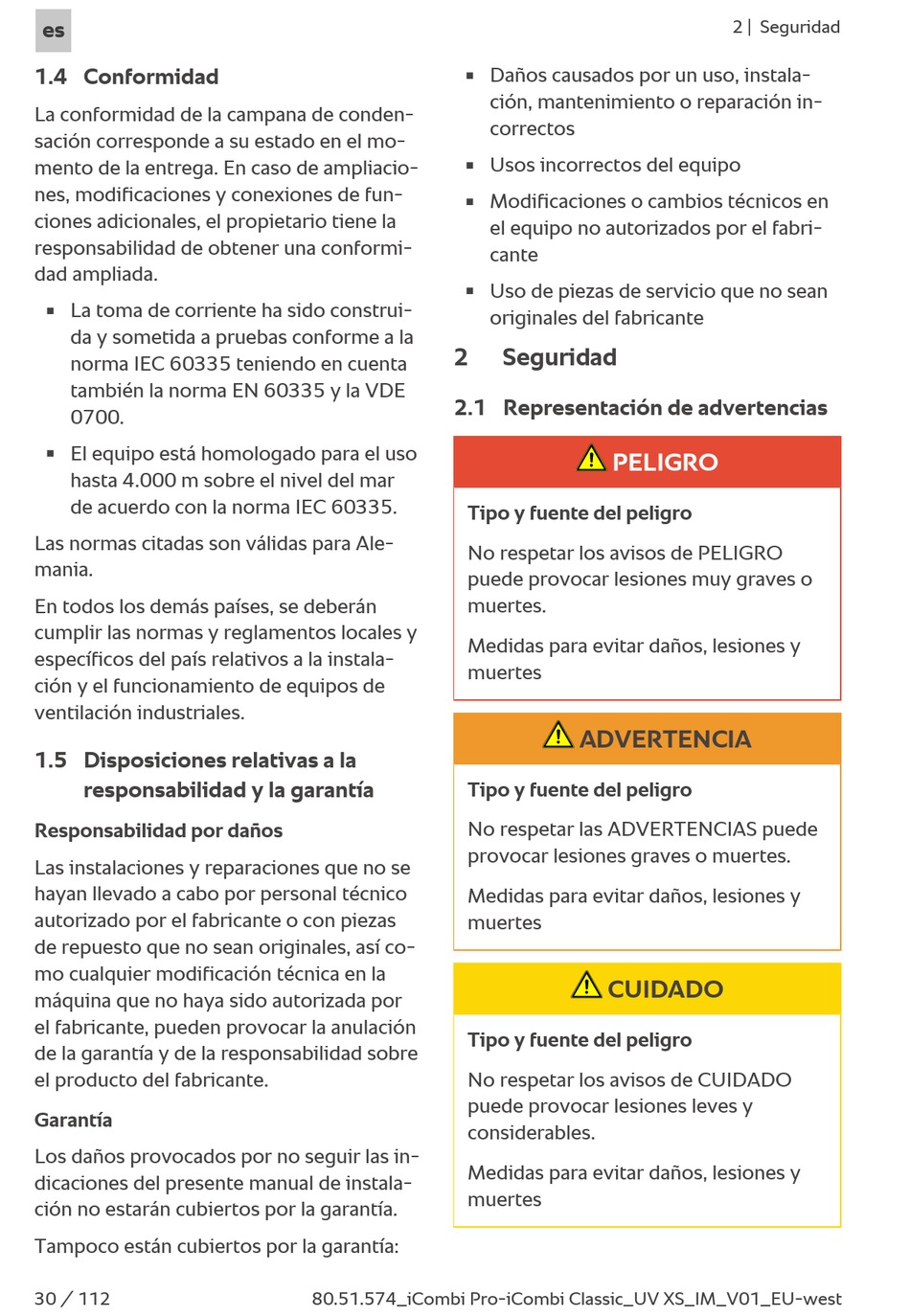 es

2 | Seguridad

1.4 Conformidad

La conformidad de la campana de condensación corresponde a su estado en el momento de la entrega. En caso de ampliaciones, modificaciones y conexiones de funciones adicionales, el propietario tiene la responsabilidad de obtener una conformidad ampliada.

▪ La toma de corriente ha sido construida y sometida a pruebas conforme a la norma IEC 60335 teniendo en cuenta también la norma EN 60335 y la VDE 0700.

▪ El equipo está homologado para el uso hasta 4.000 m sobre el nivel del mar de acuerdo con la norma IEC 60335.

Las normas citadas son válidas para Alemania.

En todos los demás países, se deberán cumplir las normas y reglamentos locales y específicos del país relativos a la instalación y el funcionamiento de equipos de ventilación industriales.

1.5 Disposiciones relativas a la responsabilidad y la garantía

Responsabilidad por daños

Las instalaciones y reparaciones que no se hayan llevado a cabo por personal técnico autorizado por el fabricante o con piezas de repuesto que no sean originales, así como cualquier modificación técnica en la máquina que no haya sido autorizada por el fabricante, pueden provocar la anulación de la garantía y de la responsabilidad sobre el producto del fabricante.

Garantía

Los daños provocados por no seguir las indicaciones del presente manual de instalación no estarán cubiertos por la garantía.

Tampoco están cubiertos por la garantía:

▪ Daños causados por un uso, instalación, mantenimiento o reparación incorrectos

▪ Usos incorrectos del equipo

▪ Modificaciones o cambios técnicos en el equipo no autorizados por el fabricante

▪ Uso de piezas de servicio que no sean originales del fabricante

2 Seguridad

2.1 Representación de advertencias

PELIGRO

Tipo y fuente del peligro

No respetar los avisos de PELIGRO puede provocar lesiones muy graves o muertes.

Medidas para evitar daños, lesiones y muertes

ADVERTENCIA

Tipo y fuente del peligro

No respetar las ADVERTENCIAS puede provocar lesiones graves o muertes.

Medidas para evitar daños, lesiones y muertes

CUIDADO

Tipo y fuente del peligro

No respetar los avisos de CUIDADO puede provocar lesiones leves y considerables.

Medidas para evitar daños, lesiones y muertes

30 / 112

80.51.574_iCombi Pro-iCombi Classic_UV XS_IM_V01_EU-west